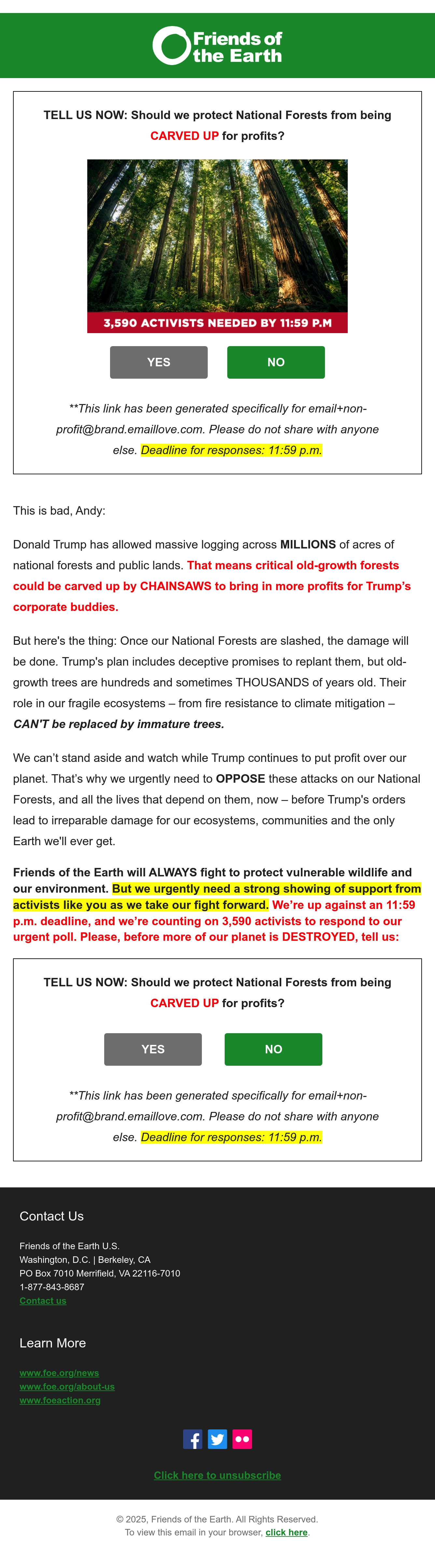 Friends of the Earth

TELL US NOW: Should we protect National Forests from being CARVED UP for profits?

3,590 ACTIVISTS NEEDED BY 11:59 P.M

YES

NO

**This link has been generated specifically for email+non-profit@brand.emaillove.com. Please do not share with anyone else. Deadline for responses: 11:59 p.m.

This is bad, Andy:

Donald Trump has allowed massive logging across MILLIONS of acres of national forests and public lands. That means critical old-growth forests could be carved up by CHAINSAWS to bring in more profits for Trump's corporate buddies.

But here's the thing: Once our National Forests are slashed, the damage will be done. Trump's plan includes deceptive promises to replant them, but old-growth trees are hundreds and sometimes THOUSANDS of years old. Their role in our fragile ecosystems – from fire resistance to climate mitigation – CAN'T be replaced by immature trees.

We can't stand aside and watch while Trump continues to put profit over our planet. That's why we urgently need to OPPOSE these attacks on our National Forests, and all the lives that depend on them, now – before Trump's orders lead to irreparable damage for our ecosystems, communities and the only Earth we'll ever get.

Friends of the Earth will ALWAYS fight to protect vulnerable wildlife and our environment. But we urgently need a strong showing of support from activists like you as we take our fight forward. We're up against an 11:59 p.m. deadline, and we're counting on 3,590 activists to respond to our urgent poll. Please, before more of our planet is DESTROYED, tell us:

TELL US NOW: Should we protect National Forests from being CARVED UP for profits?

YES

NO

**This link has been generated specifically for email+non-profit@brand.emaillove.com. Please do not share with anyone else. Deadline for responses: 11:59 p.m.

Contact Us

Friends of the Earth U.S.
Washington, D.C. | Berkeley, CA
PO Box 7010 Merrifield, VA 22116-7010
1-877-843-8687
Contact us

Learn More

www.foe.org/news
www.foe.org/about-us
www.foeaction.org

Click here to unsubscribe

© 2025, Friends of the Earth. All Rights Reserved.
To view this email in your browser, click here.